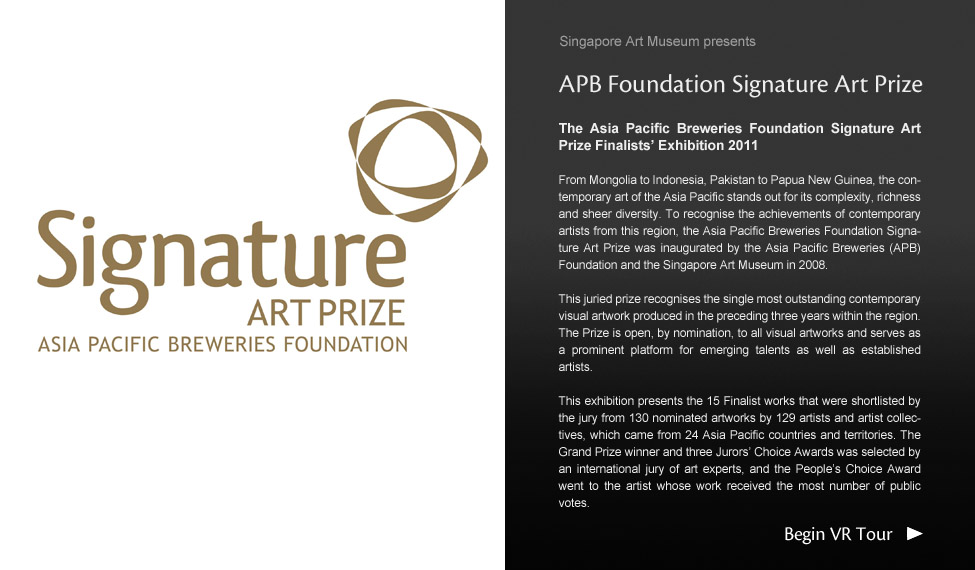 Signature
ART PRIZE
ASIA PACIFIC BREWERIES FOUNDATION

Singapore Art Museum presents

APB Foundation Signature Art Prize

The Asia Pacific Breweries Foundation Signature Art Prize Finalists' Exhibition 2011

From Mongolia to Indonesia, Pakistan to Papua New Guinea, the contemporary art of the Asia Pacific stands out for its complexity, richness and sheer diversity. To recognise the achievements of contemporary artists from this region, the Asia Pacific Breweries Foundation Signature Art Prize was inaugurated by the Asia Pacific Breweries (APB) Foundation and the Singapore Art Museum in 2008.

This juried prize recognises the single most outstanding contemporary visual artwork produced in the preceding three years within the region. The Prize is open, by nomination, to all visual artworks and serves as a prominent platform for emerging talents as well as established artists.

This exhibition presents the 15 Finalist works that were shortlisted by the jury from 130 nominated artworks by 129 artists and artist collectives, which came from 24 Asia Pacific countries and territories. The Grand Prize winner and three Jurors' Choice Awards was selected by an international jury of art experts, and the People's Choice Award went to the artist whose work received the most number of public votes.

Begin VR Tour